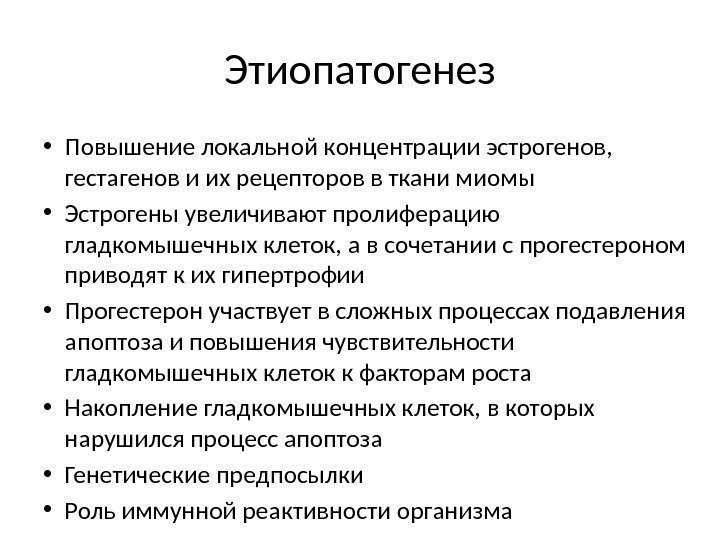 Этиопатогенез

• Повышение локальной концентрации эстрогенов, гестагенов и их рецепторов в ткани миомы
• Эстрогены увеличивают пролиферацию гладкомышечных клеток, а в сочетании с прогестероном приводят к их гипертрофии
• Прогестерон участвует в сложных процессах подавления апоптоза и повышения чувствительности гладкомышечных клеток к факторам роста
• Накопление гладкомышечных клеток, в которых нарушился процесс апоптоза
• Генетические предпосылки
• Роль иммунной реактивности организма